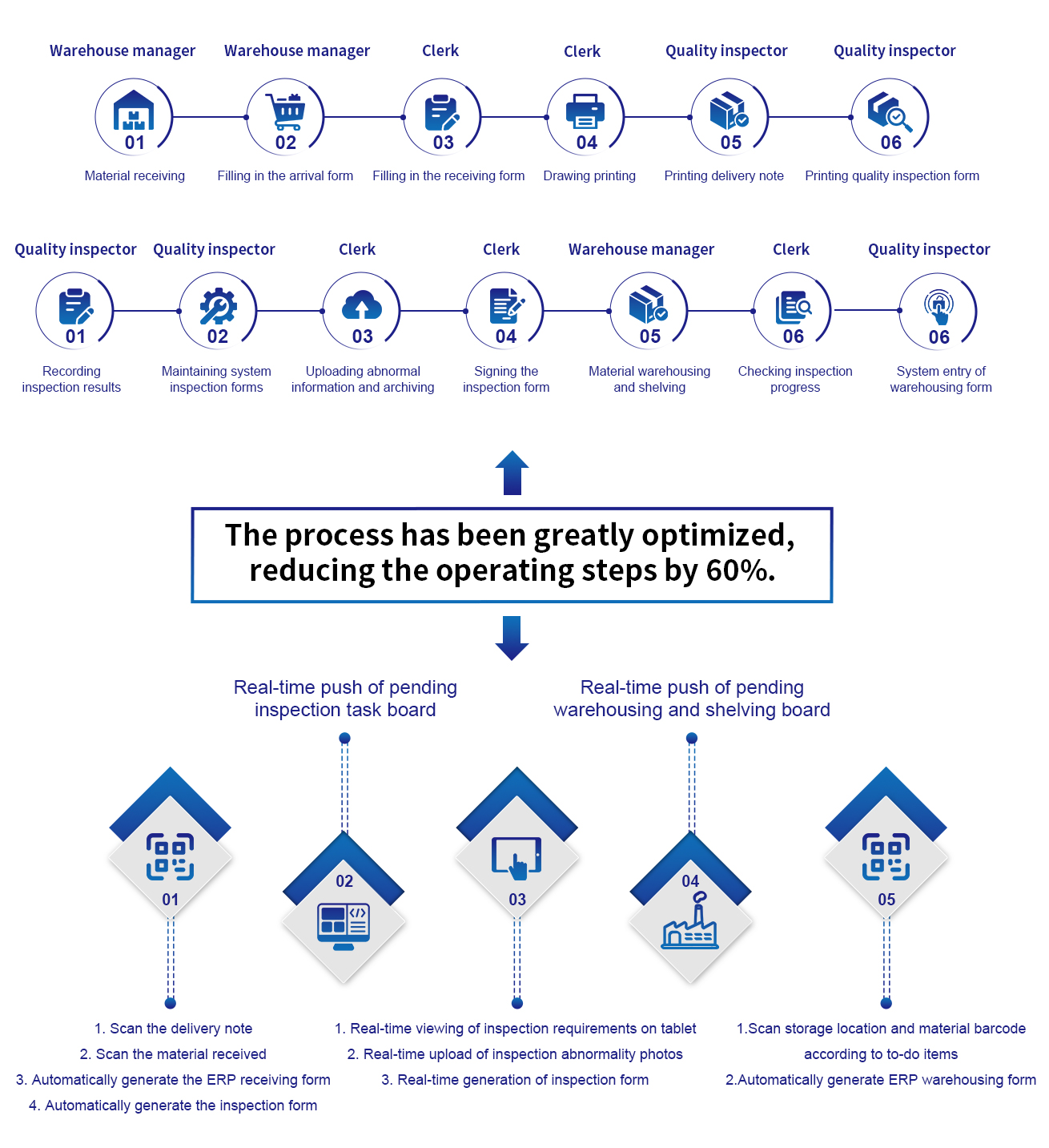 Warehouse manager
01
Material receiving

Warehouse manager
02
Filling in the arrival form

Clerk
03
Filling in the receiving form

Clerk
04
Drawing printing

Quality inspector
05
Printing delivery note

Quality inspector
06
Printing quality inspection form

Quality inspector
01
Recording inspection results

Quality inspector
02
Maintaining system inspection forms

Clerk
03
Uploading abnormal information and archiving

Clerk
04
Signing the inspection form

Warehouse manager
05
Material warehousing and shelving

Clerk
06
Checking inspection progress

Quality inspector
06
System entry of warehousing form

The process has been greatly optimized, reducing the operating steps by 60%.

Real-time push of pending inspection task board

Real-time push of pending warehousing and shelving board

01

02

03

04

05

1. Scan the delivery note
2. Scan the material received
3. Automatically generate the ERP receiving form
4. Automatically generate the inspection form

1. Real-time viewing of inspection requirements on tablet
2. Real-time upload of inspection abnormality photos
3. Real-time generation of inspection form

1.Scan storage location and material barcode according to to-do items
2.Automatically generate ERP warehousing form